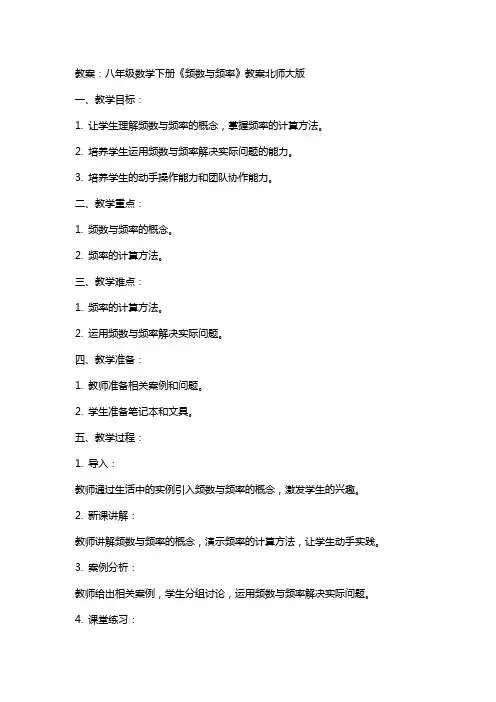 教案：八年级数学下册《频数与频率》教案北师大版

一、教学目标：

1. 让学生理解频数与频率的概念，掌握频率的计算方法。

2. 培养学生运用频数与频率解决实际问题的能力。

3. 培养学生的动手操作能力和团队协作能力。

二、教学重点：

1. 频数与频率的概念。

2. 频率的计算方法。

三、教学难点：

1. 频率的计算方法。

2. 运用频数与频率解决实际问题。

四、教学准备：

1. 教师准备相关案例和问题。

2. 学生准备笔记本和文具。

五、教学过程：

1. 导入：

教师通过生活中的实例引入频数与频率的概念，激发学生的兴趣。

2. 新课讲解：

教师讲解频数与频率的概念，演示频率的计算方法，让学生动手实践。

3. 案例分析：

教师给出相关案例，学生分组讨论，运用频数与频率解决实际问题。

4. 课堂练习：